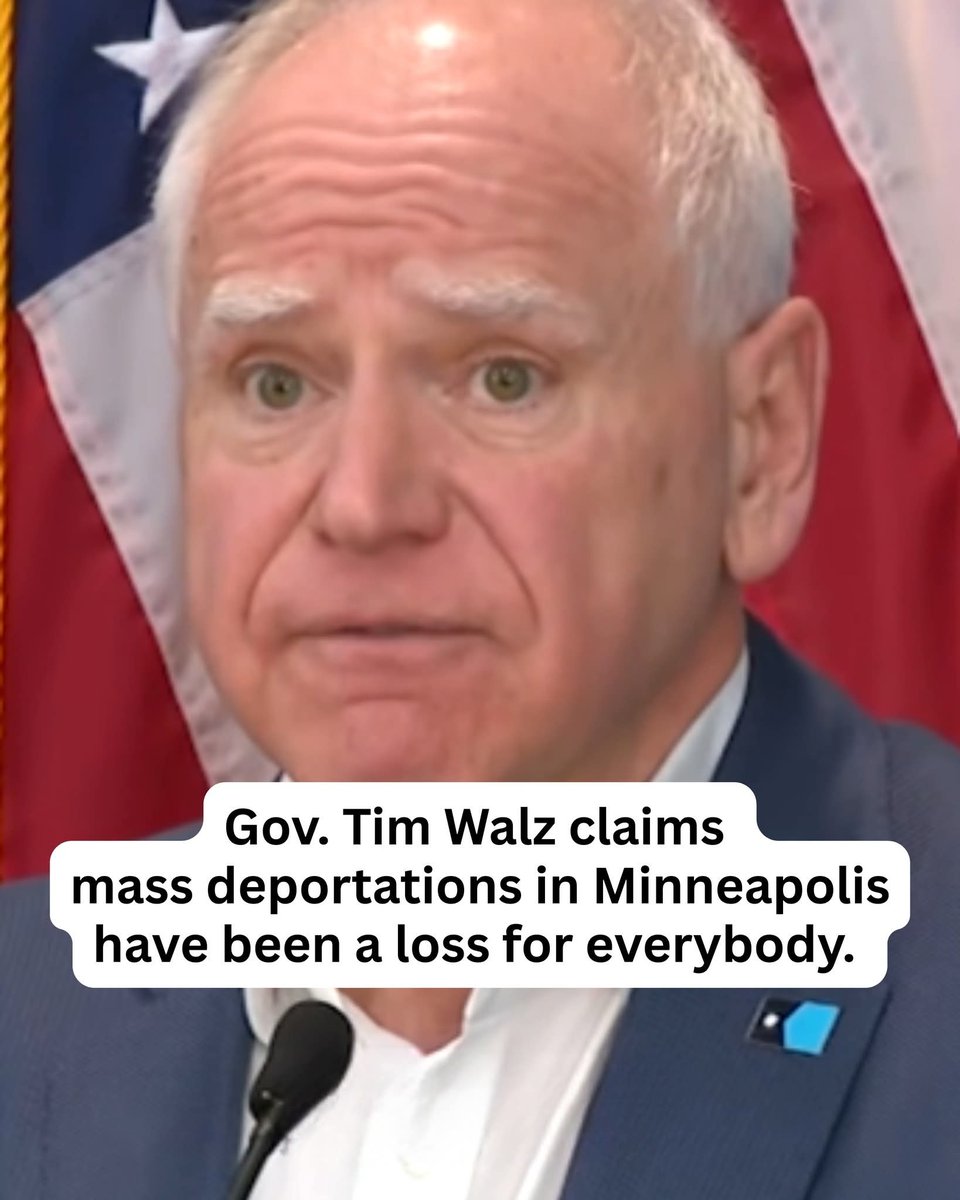 Gov. Tim Walz claims mass deportations in Minneapolis have been a loss for everybody.